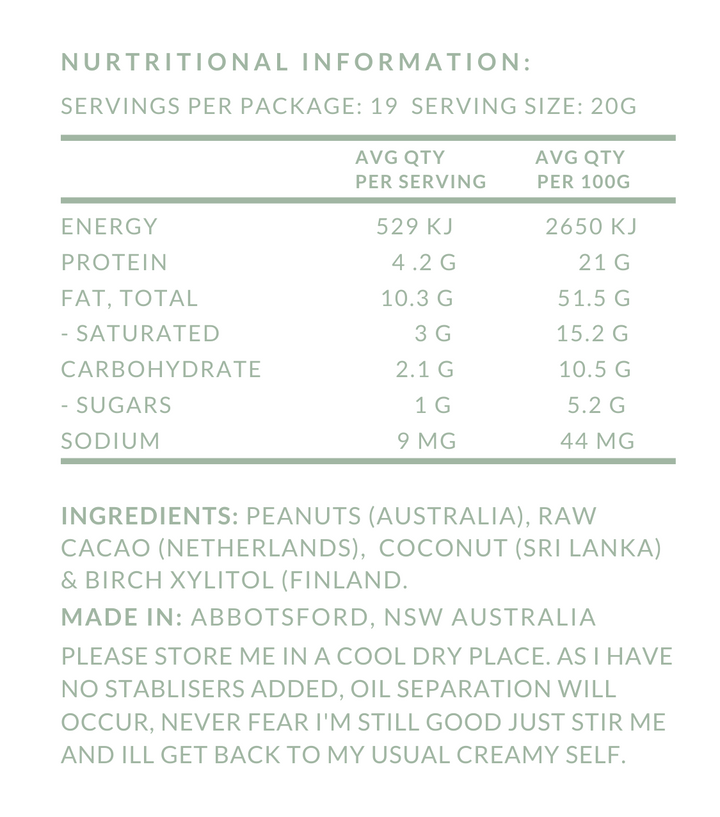 NURTRITIONAL INFORMATION:

SERVINGS PER PACKAGE: 19 SERVING SIZE: 20G

| | AVG QTY PER SERVING | AVG QTY PER 100G |
|---|---|---|
| ENERGY | 529 KJ | 2650 KJ |
| PROTEIN | 4 .2 G | 21 G |
| FAT, TOTAL | 10.3 G | 51.5 G |
| - SATURATED | 3 G | 15.2 G |
| CARBOHYDRATE | 2.1 G | 10.5 G |
| - SUGARS | 1 G | 5.2 G |
| SODIUM | 9 MG | 44 MG |

INGREDIENTS: PEANUTS (AUSTRALIA), RAW CACAO (NETHERLANDS), COCONUT (SRI LANKA) & BIRCH XYLITOL (FINLAND.

MADE IN: ABBOTSFORD, NSW AUSTRALIA

PLEASE STORE ME IN A COOL DRY PLACE. AS I HAVE NO STABLISERS ADDED, OIL SEPARATION WILL OCCUR, NEVER FEAR I'M STILL GOOD JUST STIR ME AND ILL GET BACK TO MY USUAL CREAMY SELF.